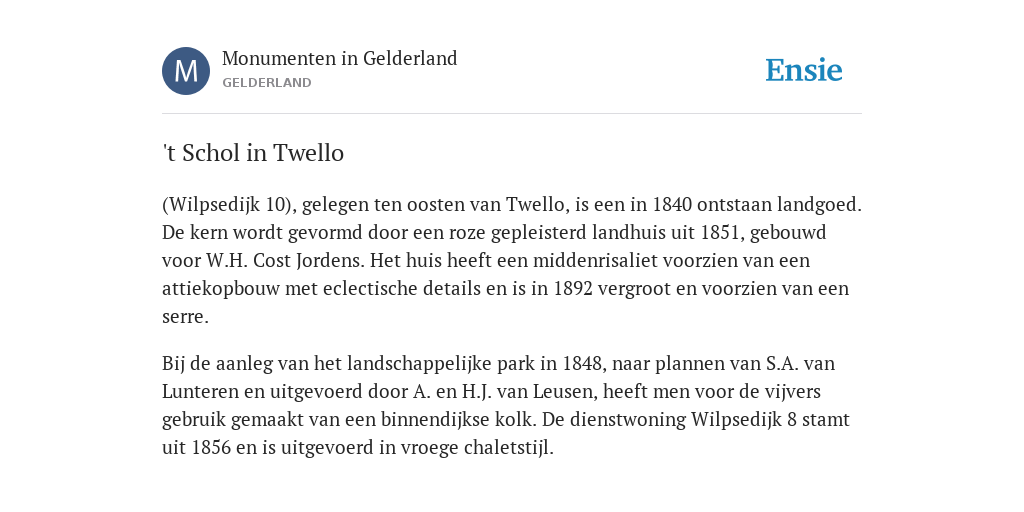 M

Monumenten in Gelderland
GELDERLAND

Ensie

't Schol in Twello

(Wilpsedijk 10), gelegen ten oosten van Twello, is een in 1840 ontstaan landgoed. De kern wordt gevormd door een roze gepleisterd landhuis uit 1851, gebouwd voor W.H. Cost Jordens. Het huis heeft een middenrisaliet voorzien van een attiekopbouw met eclectische details en is in 1892 vergroot en voorzien van een serre.

Bij de aanleg van het landschappelijke park in 1848, naar plannen van S.A. van Lunteren en uitgevoerd door A. en H.J. van Leusen, heeft men voor de vijvers gebruik gemaakt van een binnendijkse kolk. De dienstwoning Wilpsedijk 8 stamt uit 1856 en is uitgevoerd in vroege chaletstijl.